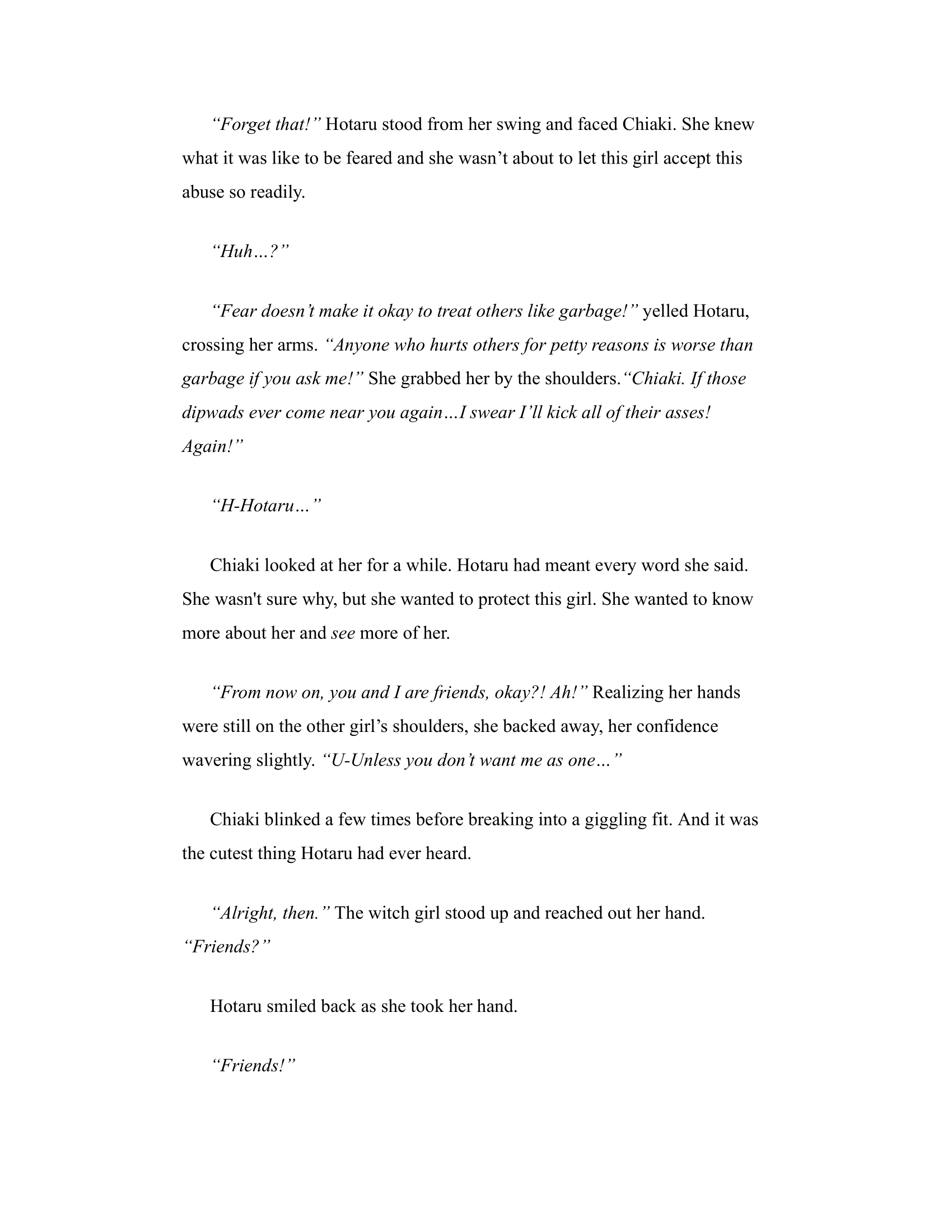 “Forget that!” Hotaru stood from her swing and faced Chiaki. She knew what it was like to be feared and she wasn’t about to let this girl accept this abuse so readily.

“Huh…?”

“Fear doesn’t make it okay to treat others like garbage!” yelled Hotaru, crossing her arms. “Anyone who hurts others for petty reasons is worse than garbage if you ask me!” She grabbed her by the shoulders.“Chiaki. If those dipwads ever come near you again…I swear I’ll kick all of their asses! Again!”

“H-Hotaru…”

Chiaki looked at her for a while. Hotaru had meant every word she said. She wasn't sure why, but she wanted to protect this girl. She wanted to know more about her and see more of her.

“From now on, you and I are friends, okay?! Ah!” Realizing her hands were still on the other girl’s shoulders, she backed away, her confidence wavering slightly. “U-Unless you don’t want me as one…”

Chiaki blinked a few times before breaking into a giggling fit. And it was the cutest thing Hotaru had ever heard.

“Alright, then.” The witch girl stood up and reached out her hand. “Friends?”

Hotaru smiled back as she took her hand.

“Friends!”